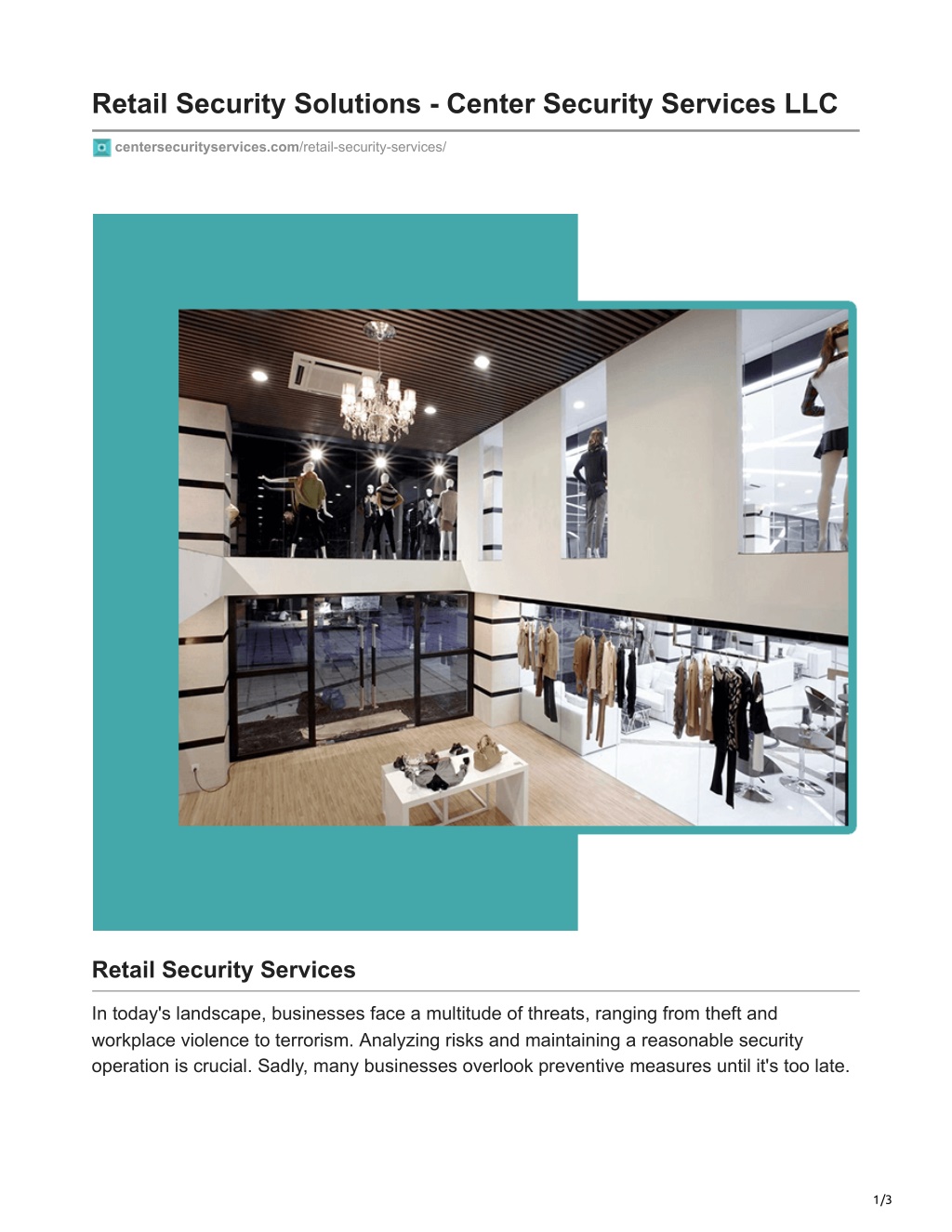 Retail Security Solutions - Center Security Services LLC

centersecurityservices.com/retail-security-services/

Retail Security Services

In today's landscape, businesses face a multitude of threats, ranging from theft and workplace violence to terrorism. Analyzing risks and maintaining a reasonable security operation is crucial. Sadly, many businesses overlook preventive measures until it's too late.

1/3